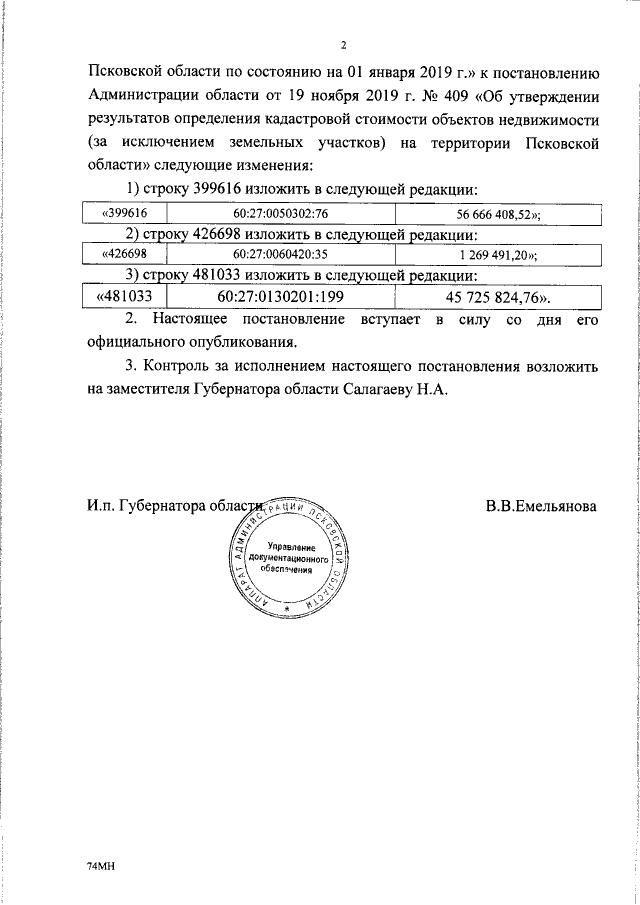 2

Псковской области по состоянию на 01 января 2019 г.» к постановлению Администрации области от 19 ноября 2019 г. № 409 «Об утверждении результатов определения кадастровой стоимости объектов недвижимости (за исключением земельных участков) на территории Псковской области» следующие изменения:

1) строку 399616 изложить в следующей редакции:

| «399616 | 60:27:0050302:76 | 56 666 408,52»; |
|---|---|---|

2) строку 426698 изложить в следующей редакции:

| «426698 | 60:27:0060420:35 | 1 269 491,20»; |
|---|---|---|

3) строку 481033 изложить в следующей редакции:

| «481033 | 60:27:0130201:199 | 45 725 824,76». |
|---|---|---|

2. Настоящее постановление вступает в силу со дня его официального опубликования.

3. Контроль за исполнением настоящего постановления возложить на заместителя Губернатора области Салагаеву Н.А.

И.п. Губернатора области В.В.Емельянова

АППАРАТ АДМИНИСТРАЦИИ ПСКОВСКОЙ ОБЛАСТИ
Управление документационного обеспечения

74МН